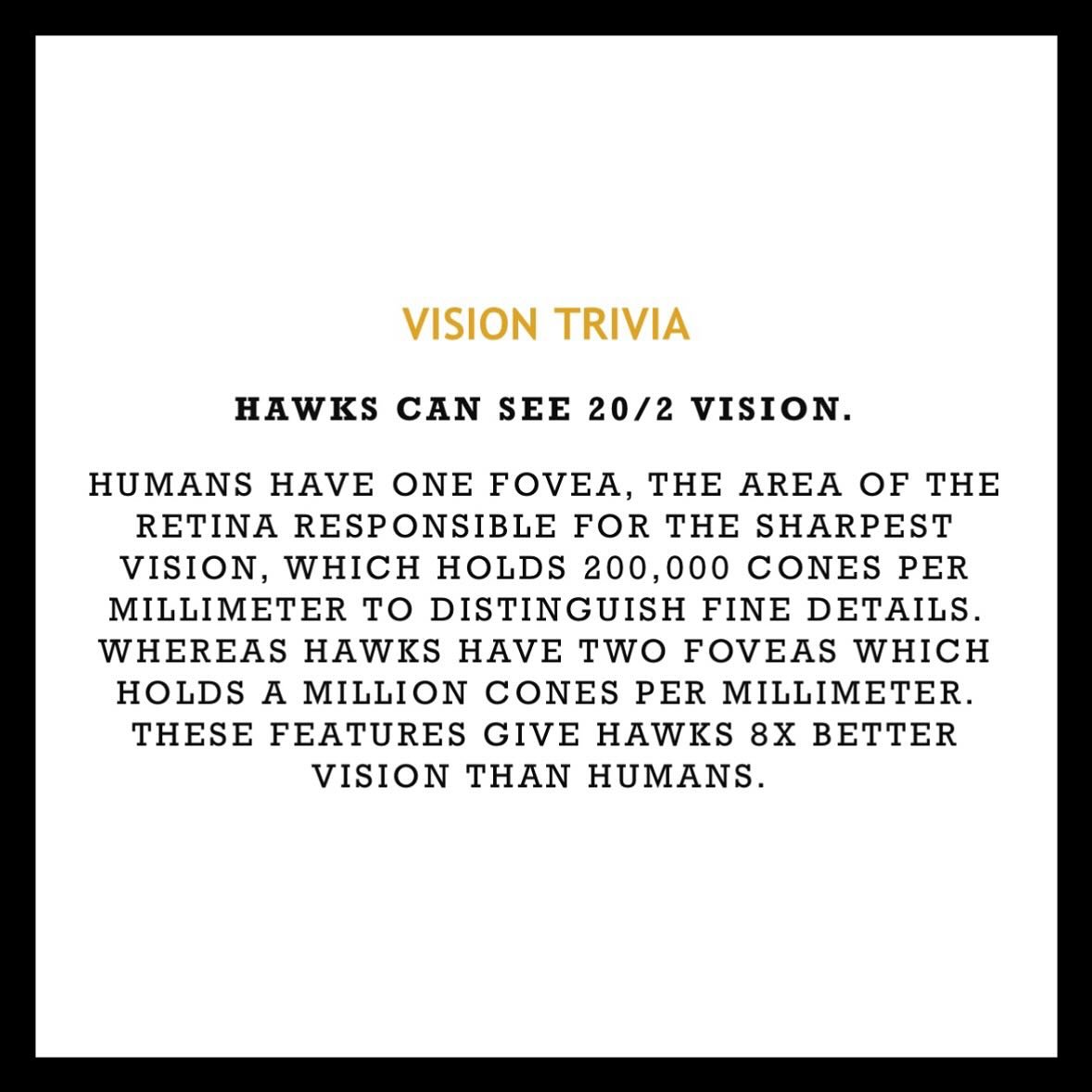 VISION TRIVIA

HAWKS CAN SEE 20/2 VISION.

HUMANS HAVE ONE FOVEA, THE AREA OF THE RETINA RESPONSIBLE FOR THE SHARPEST VISION, WHICH HOLDS 200,000 CONES PER MILLIMETER TO DISTINGUISH FINE DETAILS. WHEREAS HAWKS HAVE TWO FOVEAS WHICH HOLDS A MILLION CONES PER MILLIMETER. THESE FEATURES GIVE HAWKS 8X BETTER VISION THAN HUMANS.